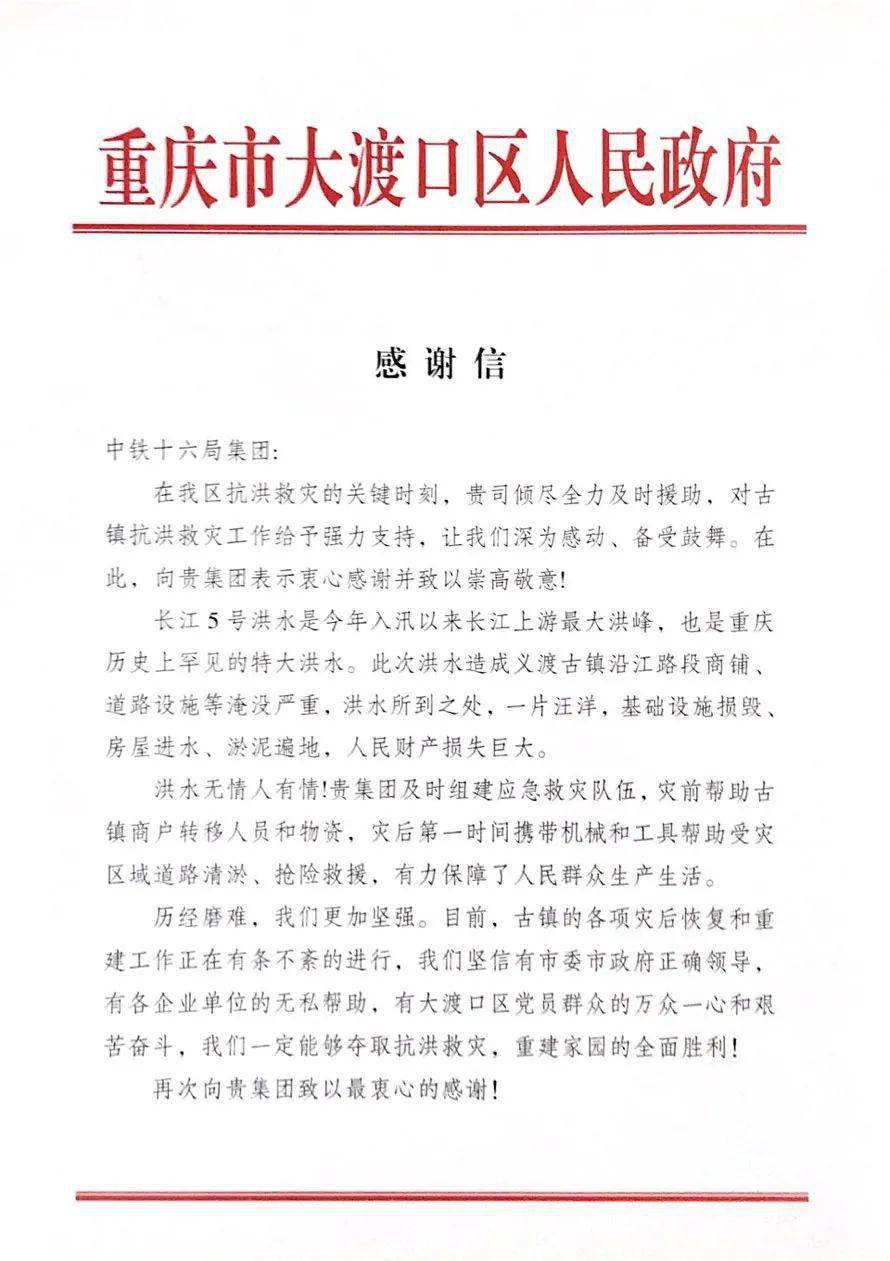 重庆市大渡口区人民政府

感谢信

中铁十六局集团：

在我区抗洪救灾的关键时刻，贵司倾尽全力及时援助，对古镇抗洪救灾工作给予强力支持，让我们深为感动、备受鼓舞。在此，向贵集团表示衷心感谢并致以崇高敬意！

长江5号洪水是今年入汛以来长江上游最大洪峰，也是重庆历史上罕见的特大洪水。此次洪水造成义渡古镇沿江路段商铺、道路设施等淹没严重，洪水所到之处，一片汪洋，基础设施损毁、房屋进水、淤泥遍地，人民财产损失巨大。

洪水无情人有情！贵集团及时组建应急救灾队伍，灾前帮助古镇商户转移人员和物资，灾后第一时间携带机械和工具帮助受灾区域道路清淤、抢险救援，有力保障了人民群众生产生活。

历经磨难，我们更加坚强。目前，古镇的各项灾后恢复和重建工作正在有条不紊的进行，我们坚信有市委市政府正确领导，有各企业单位的无私帮助，有大渡口区党员群众的万众一心和艰苦奋斗，我们一定能够夺取抗洪救灾，重建家园的全面胜利！

再次向贵集团致以最衷心的感谢！